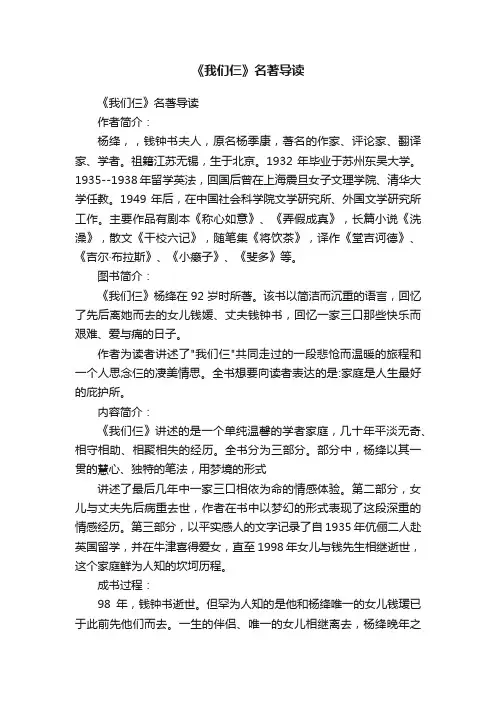 《我们仨》名著导读

《我们仨》名著导读

作者简介：

杨绛，，钱钟书夫人，原名杨季康，著名的作家、评论家、翻译家、学者。祖籍江苏无锡，生于北京。1932 年毕业于苏州东吴大学。1935--1938 年留学英法，回国后曾在上海震旦女子文理学院、清华大学任教。1949 年后，在中国社会科学院文学研究所、外国文学研究所工作。主要作品有剧本《称心如意》、《弄假成真》，长篇小说《洗澡》，散文《干校六记》，随笔集《将饮茶》，译作《堂吉诃德》、《吉尔·布拉斯》、《小癞子》、《斐多》等。

图书简介：

《我们仨》杨绛在 92 岁时所著。该书以简洁而沉重的语言，回忆了先后离她而去的女儿钱媛、丈夫钱钟书，回忆一家三口那些快乐而艰难、爱与痛的日子。

作者为读者讲述了"我们仨"共同走过的一段悲怆而温暖的旅程和一个人思念仨的凄美情思。全书想要向读者表达的是:家庭是人生最好的庇护所。

内容简介：

《我们仨》讲述的是一个单纯温馨的学者家庭，几十年平淡无奇、相守相助、相聚相失的经历。全书分为三部分。部分中，杨绛以其一贯的慧心、独特的笔法，用梦境的形式

讲述了最后几年中一家三口相依为命的情感体验。第二部分，女儿与丈夫先后病重去世，作者在书中以梦幻的形式表现了这段深重的情感经历。第三部分，以平实感人的文字记录了自 1935 年伉俪二人赴英国留学，并在牛津喜得爱女，直至 1998 年女儿与钱先生相继逝世，这个家庭鲜为人知的坎坷历程。

成书过程：

98 年，钱钟书逝世。但罕为人知的是他和杨绛唯一的女儿钱瑗已于此前先他们而去。一生的伴侣、唯一的女儿相继离去，杨绛晚年之